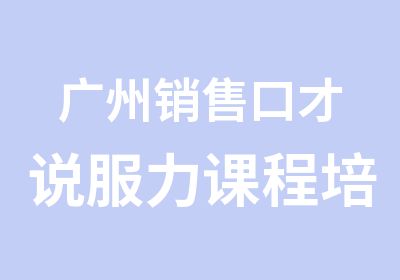 广州销售口才

说服力课程培